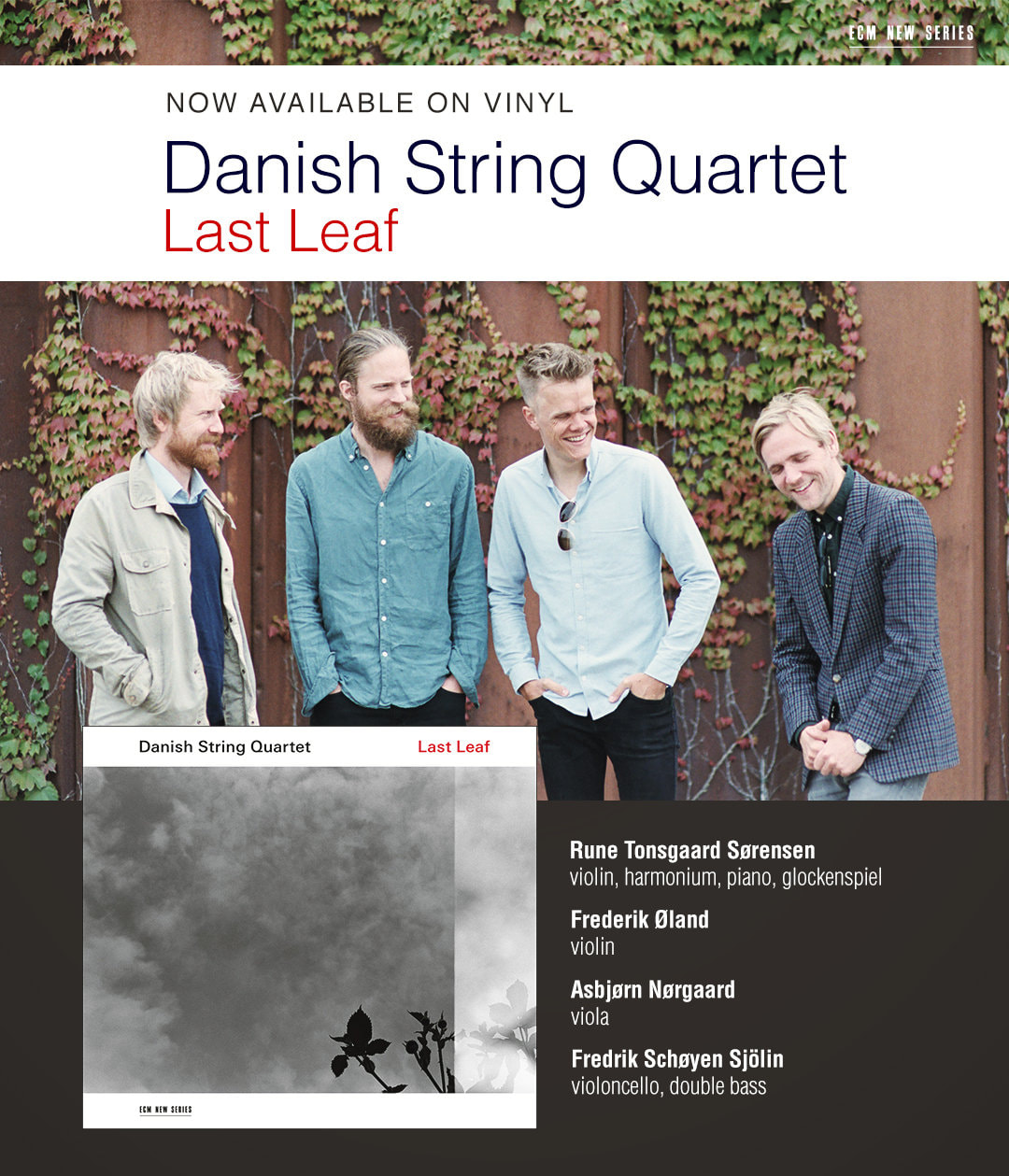 ECM NEW SERIES

NOW AVAILABLE ON VINYL

Danish String Quartet
Last Leaf

Danish String Quartet
Last Leaf

ECM NEW SERIES

Rune Tonsgaard Sørensen
violin, harmonium, piano, glockenspiel

Frederik Øland
violin

Asbjørn Nørgaard
viola

Fredrik Schøyen Sjölin
violoncello, double bass